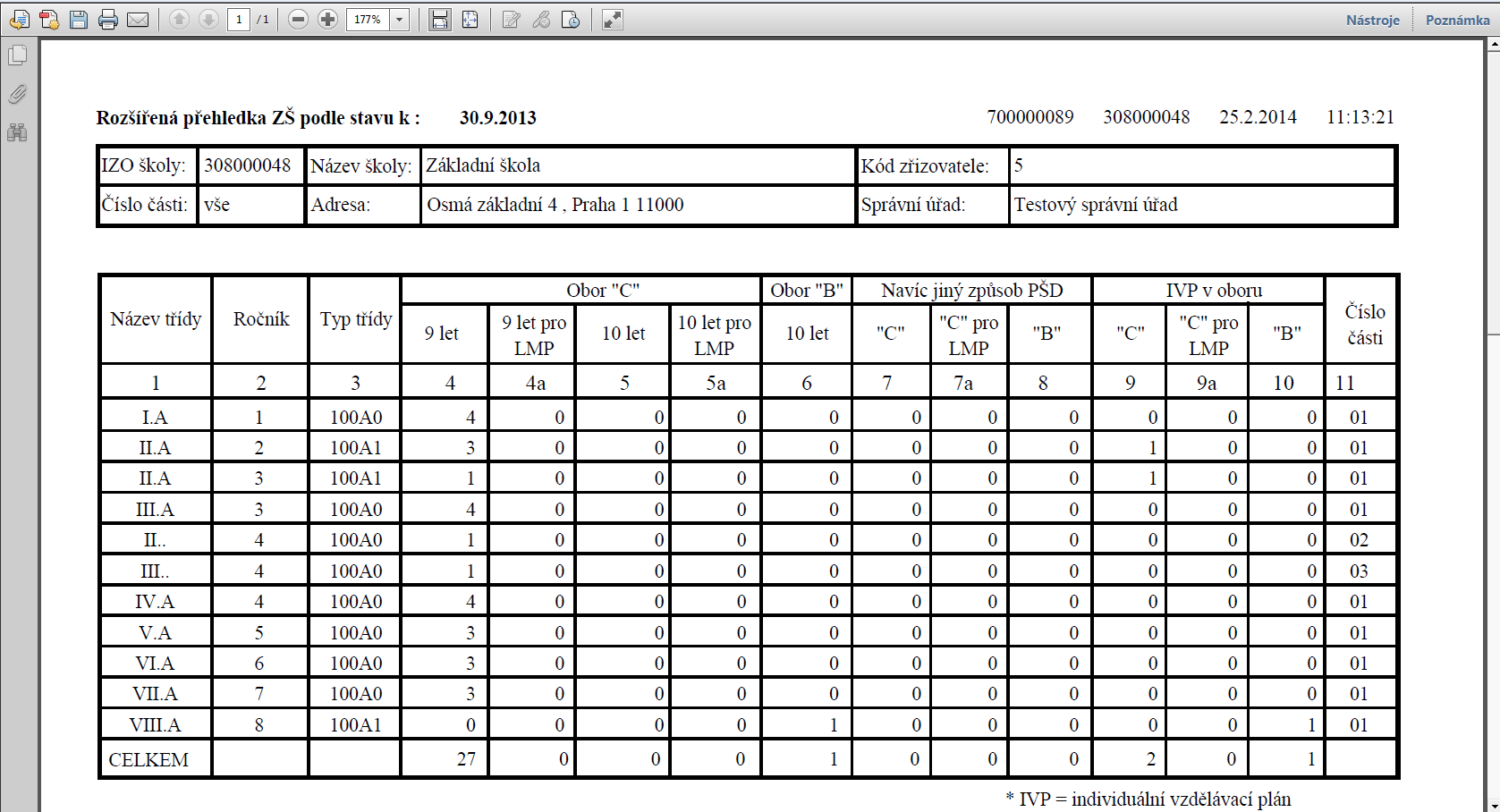 1 /1 177% Nástroje Poznámka

Rozšířená přehledka ZŠ podle stavu k : 30.9.2013 700000089 308000048 25.2.2014 11:13:21

| IZO školy: | 308000048 | Název školy: | Základní škola | Kód zřizovatele: | 5 |
|---|---|---|---|---|---|
| Číslo části: | vše | Adresa: | Osmá základní 4 , Praha 1 11000 | Správní úřad: | Testový správní úřad |

| Název třídy | Ročník | Typ třídy | Obor "C" 9 let | Obor "C" 9 let pro LMP | Obor "C" 10 let | Obor "C" 10 let pro LMP | Obor "B" 10 let | Navíc jiný způsob PŠD "C" | Navíc jiný způsob PŠD "C" pro LMP | Navíc jiný způsob PŠD "B" | IVP v oboru "C" | IVP v oboru "C" pro LMP | IVP v oboru "B" | Číslo části |
|---|---|---|---|---|---|---|---|---|---|---|---|---|---|---|
| 1 | 2 | 3 | 4 | 4a | 5 | 5a | 6 | 7 | 7a | 8 | 9 | 9a | 10 | 11 |
| I.A | 1 | 100A0 | 4 | 0 | 0 | 0 | 0 | 0 | 0 | 0 | 0 | 0 | 0 | 01 |
| II.A | 2 | 100A1 | 3 | 0 | 0 | 0 | 0 | 0 | 0 | 0 | 1 | 0 | 0 | 01 |
| II.A | 3 | 100A1 | 1 | 0 | 0 | 0 | 0 | 0 | 0 | 0 | 1 | 0 | 0 | 01 |
| III.A | 3 | 100A0 | 4 | 0 | 0 | 0 | 0 | 0 | 0 | 0 | 0 | 0 | 0 | 01 |
| II.. | 4 | 100A0 | 1 | 0 | 0 | 0 | 0 | 0 | 0 | 0 | 0 | 0 | 0 | 02 |
| III.. | 4 | 100A0 | 1 | 0 | 0 | 0 | 0 | 0 | 0 | 0 | 0 | 0 | 0 | 03 |
| IV.A | 4 | 100A0 | 4 | 0 | 0 | 0 | 0 | 0 | 0 | 0 | 0 | 0 | 0 | 01 |
| V.A | 5 | 100A0 | 3 | 0 | 0 | 0 | 0 | 0 | 0 | 0 | 0 | 0 | 0 | 01 |
| VI.A | 6 | 100A0 | 3 | 0 | 0 | 0 | 0 | 0 | 0 | 0 | 0 | 0 | 0 | 01 |
| VII.A | 7 | 100A0 | 3 | 0 | 0 | 0 | 0 | 0 | 0 | 0 | 0 | 0 | 0 | 01 |
| VIII.A | 8 | 100A1 | 0 | 0 | 0 | 0 | 1 | 0 | 0 | 0 | 0 | 0 | 1 | 01 |
| CELKEM | | | 27 | 0 | 0 | 0 | 1 | 0 | 0 | 0 | 2 | 0 | 1 | |

* IVP = individuální vzdělávací plán